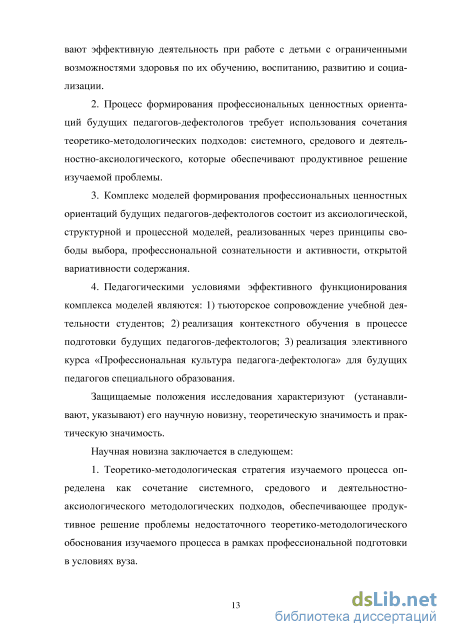 вают эффективную деятельность при работе с детьми с ограниченными возможностями здоровья по их обучению, воспитанию, развитию и социализации.

2. Процесс формирования профессиональных ценностных ориентаций будущих педагогов-дефектологов требует использования сочетания теоретико-методологических подходов: системного, средового и деятельностно-аксиологического, которые обеспечивают продуктивное решение изучаемой проблемы.

3. Комплекс моделей формирования профессиональных ценностных ориентаций будущих педагогов-дефектологов состоит из аксиологической, структурной и процессной моделей, реализованных через принципы свободы выбора, профессиональной сознательности и активности, открытой вариативности содержания.

4. Педагогическими условиями эффективного функционирования комплекса моделей являются: 1) тьюторское сопровождение учебной деятельности студентов; 2) реализация контекстного обучения в процессе подготовки будущих педагогов-дефектологов; 3) реализация элективного курса «Профессиональная культура педагога-дефектолога» для будущих педагогов специального образования.

Защищаемые положения исследования характеризуют (устанавливают, указывают) его научную новизну, теоретическую значимость и практическую значимость.

Научная новизна заключается в следующем:

1. Теоретико-методологическая стратегия изучаемого процесса определена как сочетание системного, средового и деятельностно-аксиологического методологических подходов, обеспечивающее продуктивное решение проблемы недостаточного теоретико-методологического обоснования изучаемого процесса в рамках профессиональной подготовки в условиях вуза.

13

dsLib.net
библиотека диссертаций